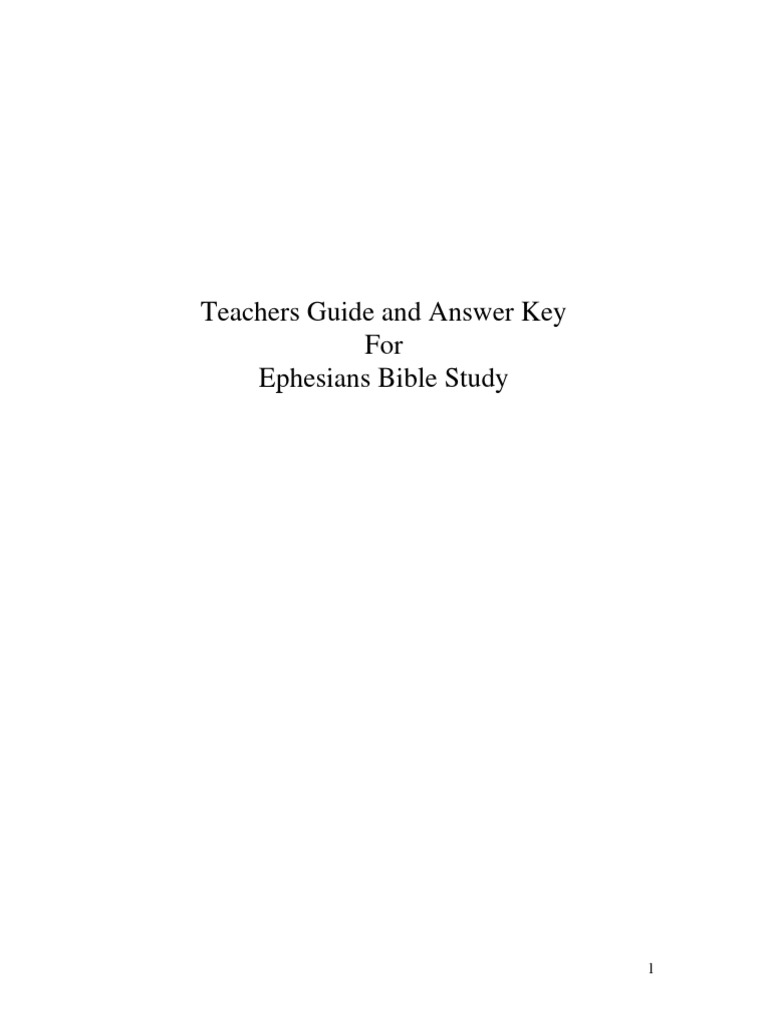 Teachers Guide and Answer Key
For
Ephesians Bible Study

1